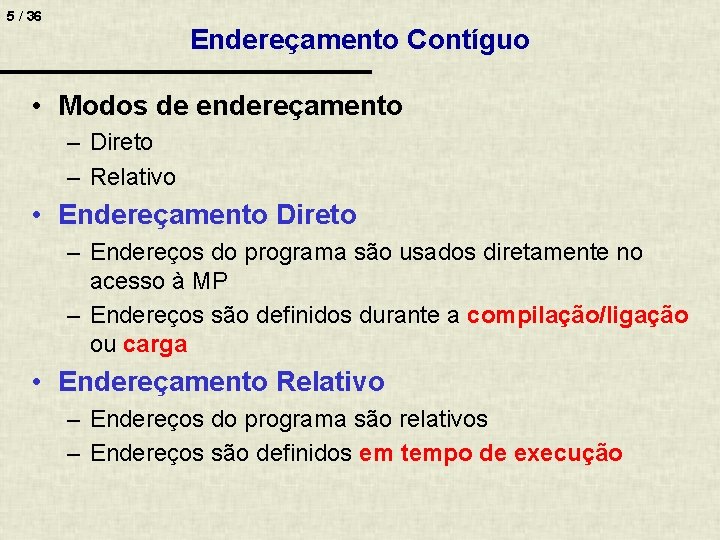 5 / 36

Endereçamento Contíguo

• Modos de endereçamento
– Direto
– Relativo
• Endereçamento Direto
– Endereços do programa são usados diretamente no acesso à MP
– Endereços são definidos durante a compilação/ligação ou carga
• Endereçamento Relativo
– Endereços do programa são relativos
– Endereços são definidos em tempo de execução